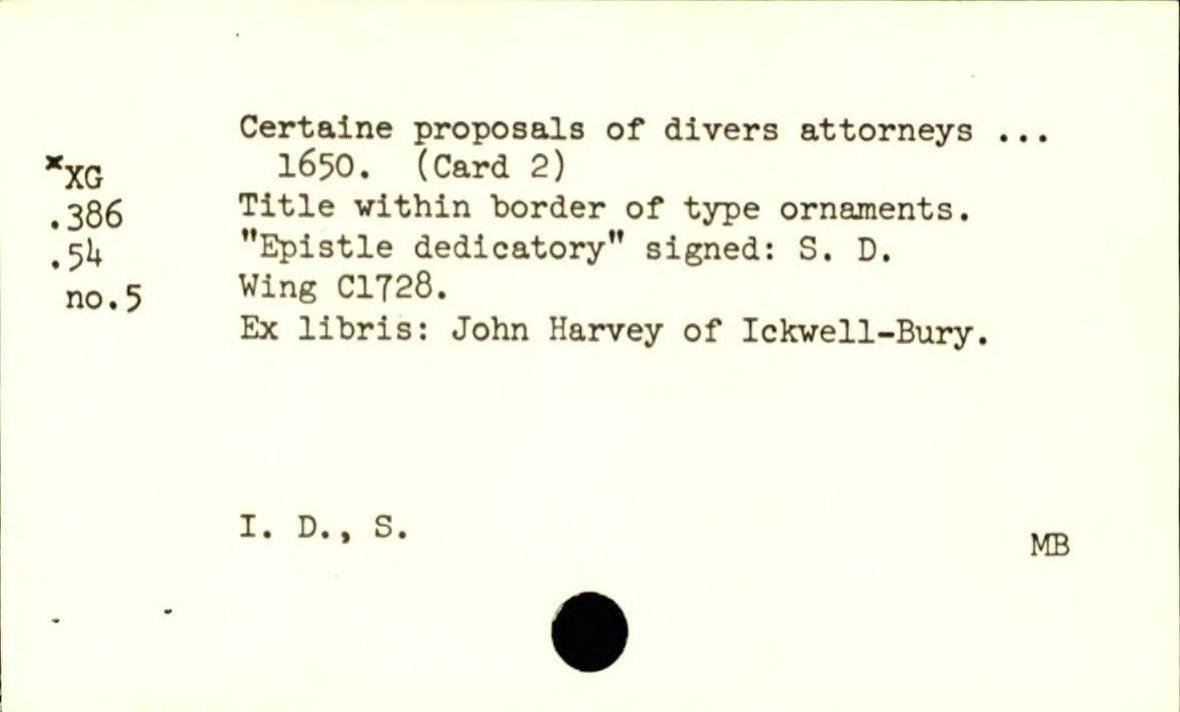 *XG
.386
.54
no.5

Certaine proposals of divers attorneys ...
1650. (Card 2)
Title within border of type ornaments.
"Epistle dedicatory" signed: S. D.
Wing C1728.
Ex libris: John Harvey of Ickwell-Bury.

I. D., S.

MB